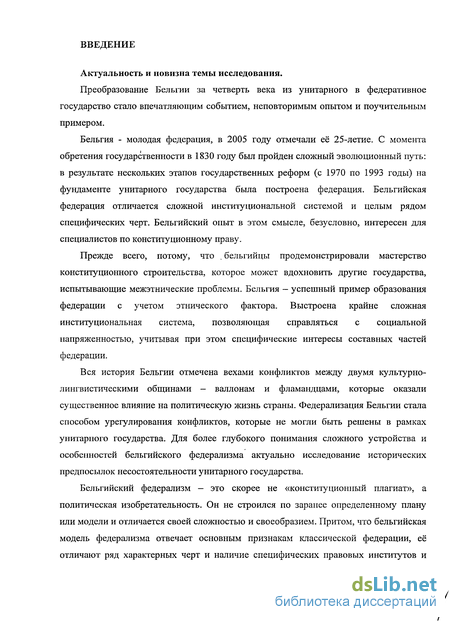 ВВЕДЕНИЕ

Актуальность и новизна темы исследования.

Преобразование Бельгии за четверть века из унитарного в федеративное государство стало впечатляющим событием, неповторимым опытом и поучительным примером.

Бельгия - молодая федерация, в 2005 году отмечали её 25-летие. С момента обретения государственности в 1830 году был пройден сложный эволюционный путь: в результате нескольких этапов государственных реформ (с 1970 по 1993 годы) на фундаменте унитарного государства была построена федерация. Бельгийская федерация отличается сложной институциональной системой и целым рядом специфических черт. Бельгийский опыт в этом смысле, безусловно, интересен для специалистов по конституционному праву.

Прежде всего, потому, что бельгийцы продемонстрировали мастерство конституционного строительства, которое может вдохновить другие государства, испытывающие межэтнические проблемы. Бельгия – успешный пример образования федерации с учетом этнического фактора. Выстроена крайне сложная институциональная система, позволяющая справляться с социальной напряженностью, учитывая при этом специфические интересы составных частей федерации.

Вся история Бельгии отмечена вехами конфликтов между двумя культурно-лингвистическими общинами – валлонам и фламандцами, которые оказали существенное влияние на политическую жизнь страны. Федерализация Бельгии стала способом урегулирования конфликтов, которые не могли быть решены в рамках унитарного государства. Для более глубокого понимания сложного устройства и особенностей бельгийского федерализма актуально исследование исторических предпосылок несостоятельности унитарного государства.

Бельгийский федерализм – это скорее не «конституционный плагиат», а политическая изобретательность. Он не строился по заранее определенному плану или модели и отличается своей сложностью и своеобразием. Притом, что бельгийская модель федерализма отвечает основным признакам классической федерации, её отличают ряд характерных черт и наличие специфических правовых институтов и

dsLib.net
библиотека диссертаций